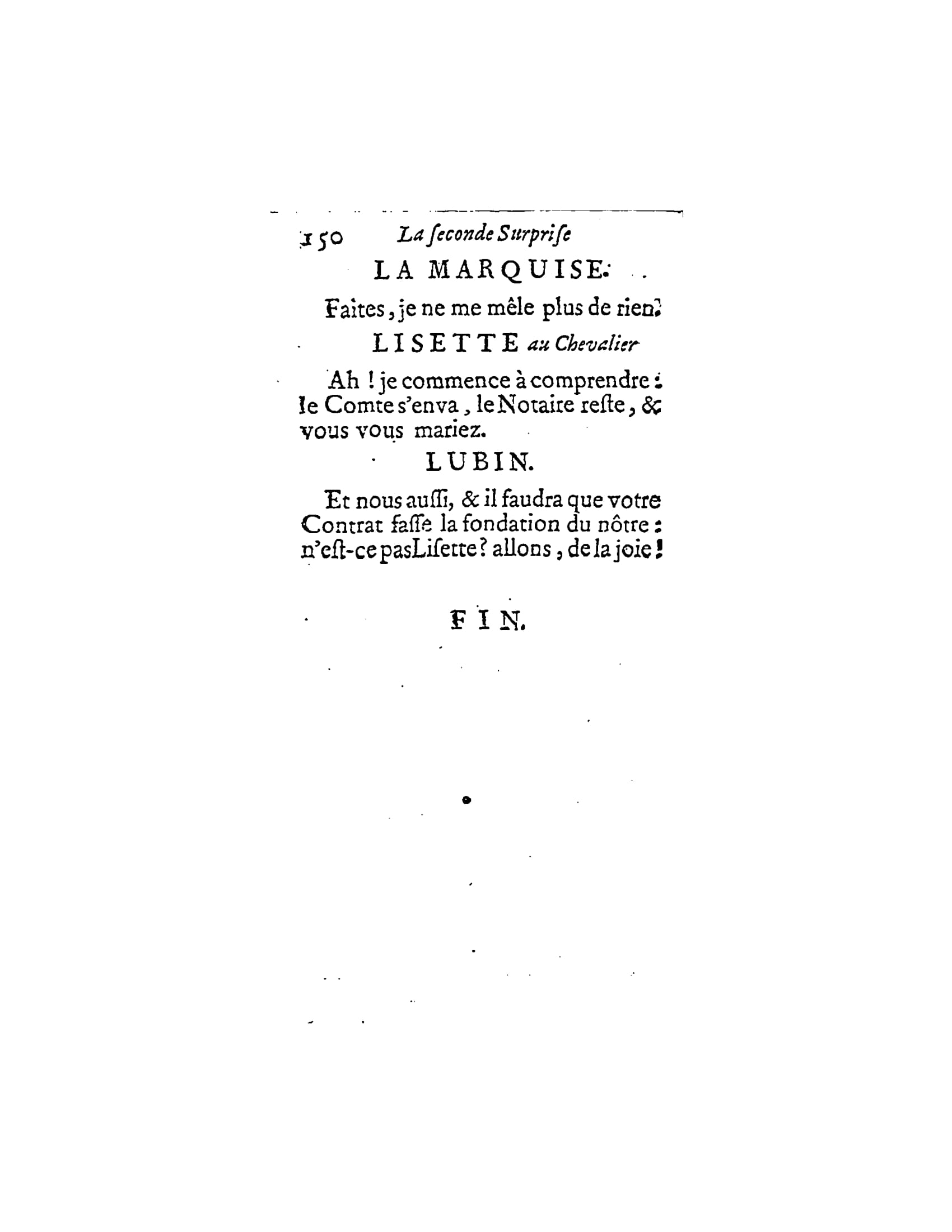 150 La ſeconde Surpriſe

LA MARQUISE.

Faites, je ne me mêle plus de rien.

LISETTE au Chevalier

Ah ! je commence à comprendre : le Comte s'en va, le Notaire reſte, & vous vous mariez.

LUBIN.

Et nous auſſi, & il faudra que votre Contrat faſſe la fondation du nôtre : n'eſt-ce pas Liſette ? allons, de la joie !

FIN.